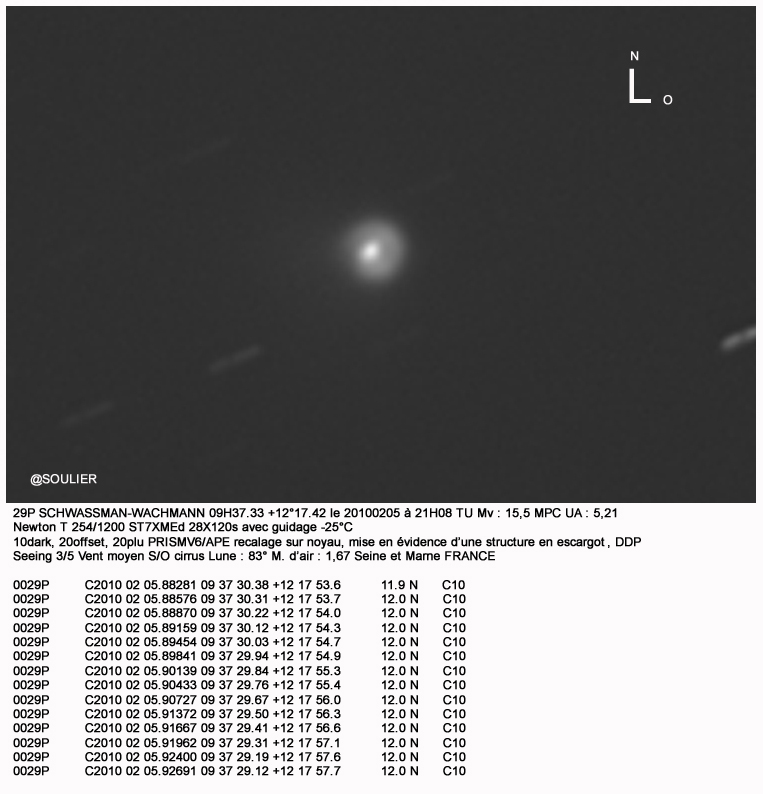 N
O

@SOULIER

29P SCHWASSMAN-WACHMANN 09H37.33 +12°17.42 le 20100205 à 21H08 TU Mv : 15,5 MPC UA : 5,21
Newton T 254/1200 ST7XMEd 28X120s avec guidage -25°C
10dark, 20offset, 20plu PRISMV6/APE recalage sur noyau, mise en évidence d'une structure en escargot , DDP
Seeing 3/5 Vent moyen S/O cirrus Lune : 83° M. d'air : 1,67 Seine et Marne FRANCE

0029P C2010 02 05.88281 09 37 30.38 +12 17 53.6 11.9 N C10
0029P C2010 02 05.88576 09 37 30.31 +12 17 53.7 12.0 N C10
0029P C2010 02 05.88870 09 37 30.22 +12 17 54.0 12.0 N C10
0029P C2010 02 05.89159 09 37 30.12 +12 17 54.3 12.0 N C10
0029P C2010 02 05.89454 09 37 30.03 +12 17 54.7 12.0 N C10
0029P C2010 02 05.89841 09 37 29.94 +12 17 54.9 12.0 N C10
0029P C2010 02 05.90139 09 37 29.84 +12 17 55.3 12.0 N C10
0029P C2010 02 05.90433 09 37 29.76 +12 17 55.4 12.0 N C10
0029P C2010 02 05.90727 09 37 29.67 +12 17 56.0 12.0 N C10
0029P C2010 02 05.91372 09 37 29.50 +12 17 56.3 12.0 N C10
0029P C2010 02 05.91667 09 37 29.41 +12 17 56.6 12.0 N C10
0029P C2010 02 05.91962 09 37 29.31 +12 17 57.1 12.0 N C10
0029P C2010 02 05.92400 09 37 29.19 +12 17 57.6 12.0 N C10
0029P C2010 02 05.92691 09 37 29.12 +12 17 57.7 12.0 N C10